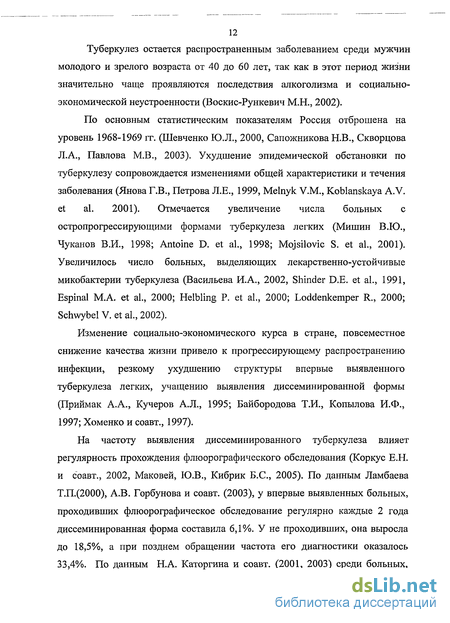 12

Туберкулез остается распространенным заболеванием среди мужчин молодого и зрелого возраста от 40 до 60 лет, так как в этот период жизни значительно чаще проявляются последствия алкоголизма и социально-экономической неустроенности (Воскис-Рункевич М.Н., 2002).

По основным статистическим показателям Россия отброшена на уровень 1968-1969 гг. (Шевченко Ю.Л., 2000, Сапожникова Н.В., Скворцова Л.А., Павлова М.В., 2003). Ухудшение эпидемической обстановки по туберкулезу сопровождается изменениями общей характеристики и течения заболевания (Янова Г.В., Петрова Л.Е., 1999, Melnyk V.M., Koblanskaya A.V. et al. 2001). Отмечается увеличение числа больных с остропрогрессирующими формами туберкулеза легких (Мишин В.Ю., Чуканов В.И., 1998; Antoine D. et al., 1998; Mojsilovic S. et al., 2001). Увеличилось число больных, выделяющих лекарственно-устойчивые микобактерии туберкулеза (Васильева И.А., 2002, Shinder D.E. et al., 1991, Espinal M.A. et al., 2000; Helbling P. et al., 2000; Loddenkemper R., 2000; Schwybel V. et al., 2002).

Изменение социально-экономического курса в стране, повсеместное снижение качества жизни привело к прогрессирующему распространению инфекции, резкому ухудшению структуры впервые выявленного туберкулеза легких, учащению выявления диссеминированной формы (Приймак А.А., Кучеров А.Л., 1995; Байбородова Т.И., Копылова И.Ф., 1997; Хоменко и соавт., 1997).

На частоту выявления диссеминированного туберкулеза влияет регулярность прохождения флюорографического обследования (Коркус Е.Н. и соавт., 2002, Маковей, Ю.В., Кибрик Б.С., 2005). По данным Ламбаева Т.П.(2000), А.В. Горбунова и соавт. (2003), у впервые выявленных больных, проходивших флюорографическое обследование регулярно каждые 2 года диссеминированная форма составила 6,1%. У не проходивших, она выросла до 18,5%, а при позднем обращении частота его диагностики оказалось 33,4%. По данным Н.А. Каторгина и соавт. (2001, 2003) среди больных,

dsLib.net
библиотека диссертаций